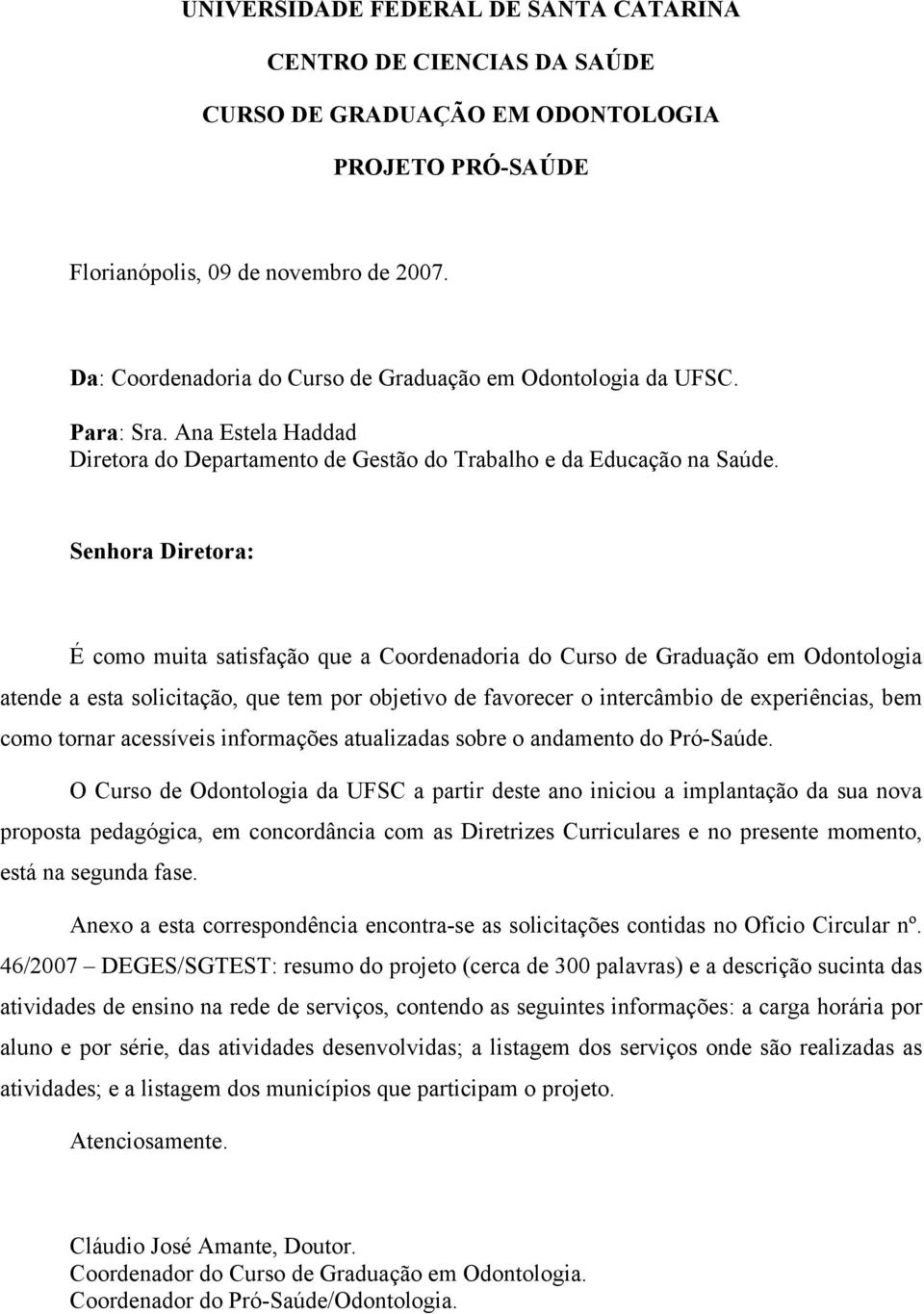 UNIVERSIDADE FEDERAL DE SANTA CATARINA

CENTRO DE CIENCIAS DA SAÚDE

CURSO DE GRADUAÇÃO EM ODONTOLOGIA

PROJETO PRÓ-SAÚDE

Florianópolis, 09 de novembro de 2007.

Da: Coordenadoria do Curso de Graduação em Odontologia da UFSC.

Para: Sra. Ana Estela Haddad
Diretora do Departamento de Gestão do Trabalho e da Educação na Saúde.

Senhora Diretora:

É como muita satisfação que a Coordenadoria do Curso de Graduação em Odontologia atende a esta solicitação, que tem por objetivo de favorecer o intercâmbio de experiências, bem como tornar acessíveis informações atualizadas sobre o andamento do Pró-Saúde.

O Curso de Odontologia da UFSC a partir deste ano iniciou a implantação da sua nova proposta pedagógica, em concordância com as Diretrizes Curriculares e no presente momento, está na segunda fase.

Anexo a esta correspondência encontra-se as solicitações contidas no Ofício Circular nº. 46/2007 – DEGES/SGTEST: resumo do projeto (cerca de 300 palavras) e a descrição sucinta das atividades de ensino na rede de serviços, contendo as seguintes informações: a carga horária por aluno e por série, das atividades desenvolvidas; a listagem dos serviços onde são realizadas as atividades; e a listagem dos municípios que participam o projeto.

Atenciosamente.

Cláudio José Amante, Doutor.
Coordenador do Curso de Graduação em Odontologia.
Coordenador do Pró-Saúde/Odontologia.